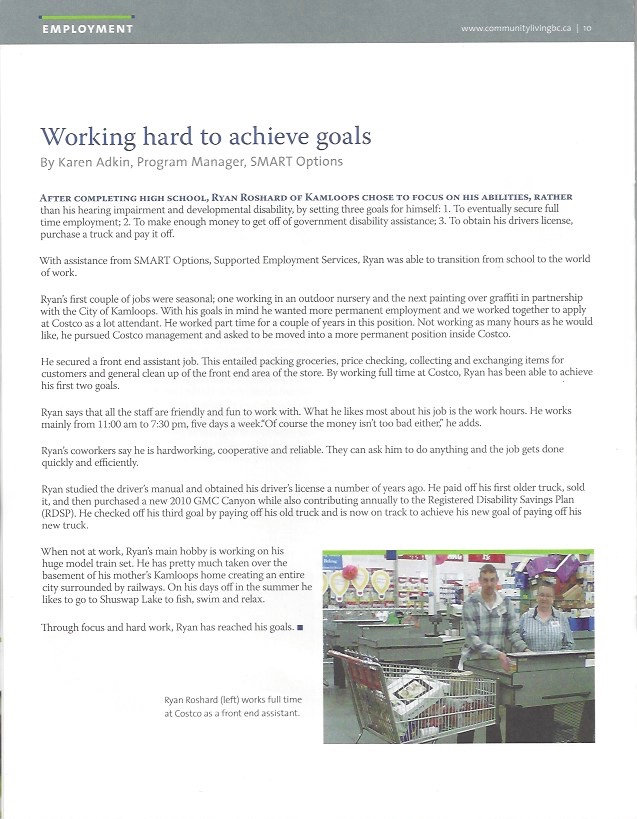 EMPLOYMENT

www.communitylivingbc.ca | 10

Working hard to achieve goals

By Karen Adkin, Program Manager, SMART Options

AFTER COMPLETING HIGH SCHOOL, RYAN ROSHARD OF KAMLOOPS CHOSE TO FOCUS ON HIS ABILITIES, RATHER than his hearing impairment and developmental disability, by setting three goals for himself: 1. To eventually secure full time employment; 2. To make enough money to get off of government disability assistance; 3. To obtain his drivers license, purchase a truck and pay it off.

With assistance from SMART Options, Supported Employment Services, Ryan was able to transition from school to the world of work.

Ryan's first couple of jobs were seasonal; one working in an outdoor nursery and the next painting over graffiti in partnership with the City of Kamloops. With his goals in mind he wanted more permanent employment and we worked together to apply at Costco as a lot attendant. He worked part time for a couple of years in this position. Not working as many hours as he would like, he pursued Costco management and asked to be moved into a more permanent position inside Costco.

He secured a front end assistant job. This entailed packing groceries, price checking, collecting and exchanging items for customers and general clean up of the front end area of the store. By working full time at Costco, Ryan has been able to achieve his first two goals.

Ryan says that all the staff are friendly and fun to work with. What he likes most about his job is the work hours. He works mainly from 11:00 am to 7:30 pm, five days a week."Of course the money isn't too bad either," he adds.

Ryan's coworkers say he is hardworking, cooperative and reliable. They can ask him to do anything and the job gets done quickly and efficiently.

Ryan studied the driver's manual and obtained his driver's license a number of years ago. He paid off his first older truck, sold it, and then purchased a new 2010 GMC Canyon while also contributing annually to the Registered Disability Savings Plan (RDSP). He checked off his third goal by paying off his old truck and is now on track to achieve his new goal of paying off his new truck.

When not at work, Ryan's main hobby is working on his huge model train set. He has pretty much taken over the basement of his mother's Kamloops home creating an entire city surrounded by railways. On his days off in the summer he likes to go to Shuswap Lake to fish, swim and relax.

Through focus and hard work, Ryan has reached his goals. ■

Ryan Roshard (left) works full time at Costco as a front end assistant.